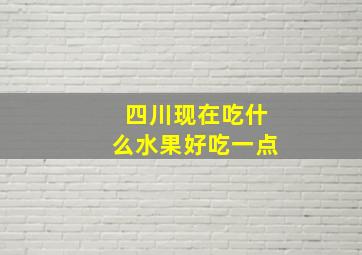 四川现在吃什么水果好吃一点